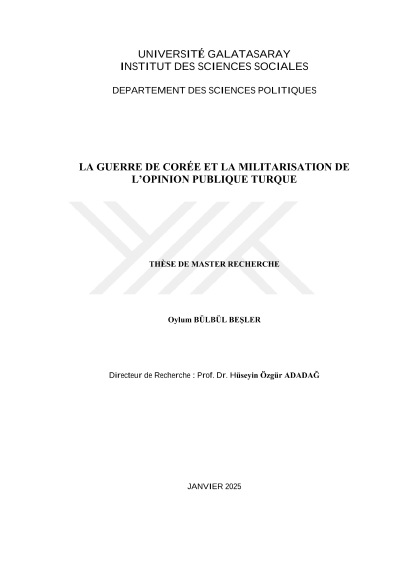 UNIVERSITÉ GALATASARAY
INSTITUT DES SCIENCES SOCIALES

DEPARTEMENT DES SCIENCES POLITIQUES

LA GUERRE DE CORÉE ET LA MILITARISATION DE L'OPINION PUBLIQUE TURQUE

THÈSE DE MASTER RECHERCHE

Oylum BÜLBÜL BEŞLER

Directeur de Recherche : Prof. Dr. Hüseyin Özgür ADADAĞ

JANVIER 2025